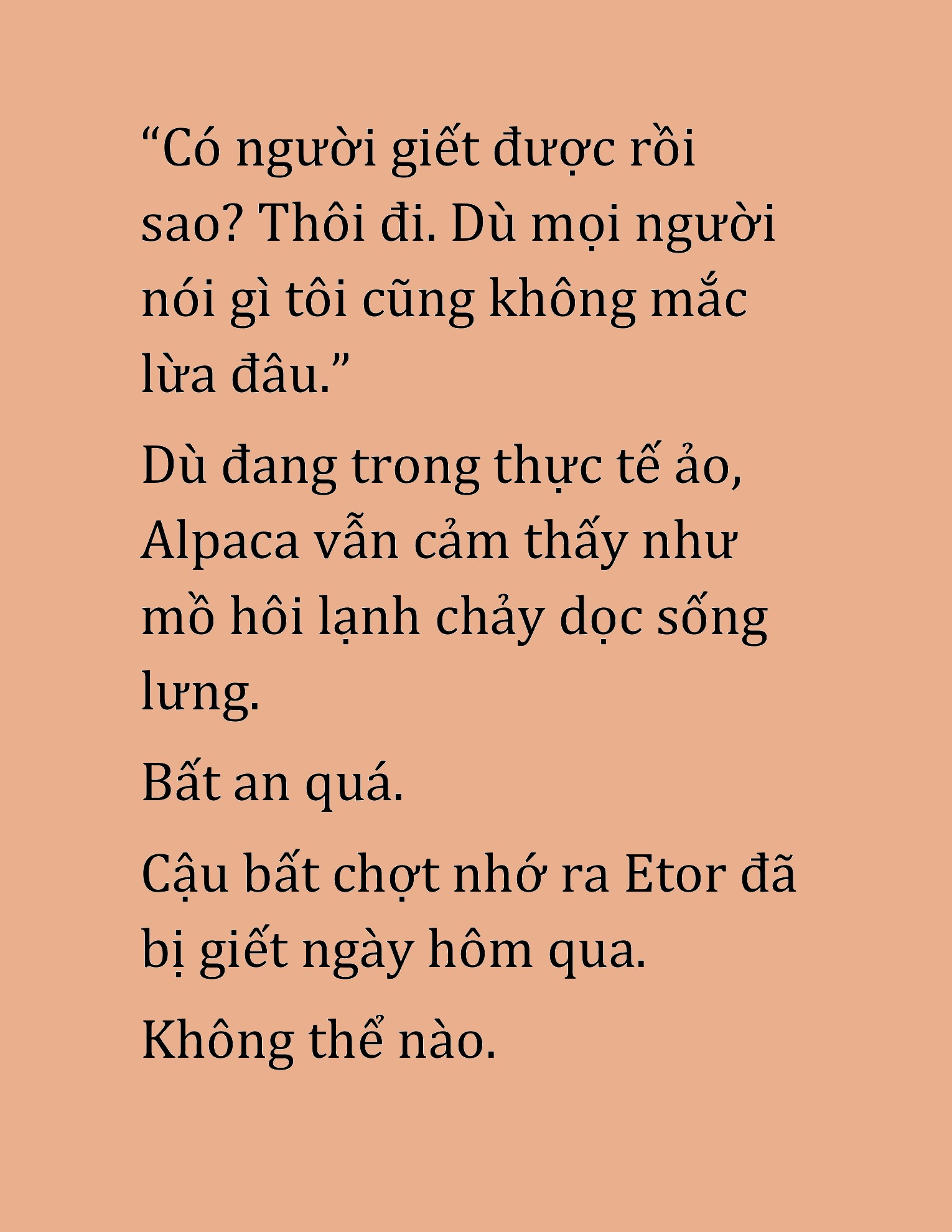 “Có người giết được rồi sao? Thôi đi. Dù mọi người nói gì tôi cũng không mắc lừa đâu.”

Dù đang trong thực tế ảo, Alpaca vẫn cảm thấy như mồ hôi lạnh chảy dọc sống lưng.

Bất an quá.

Cậu bất chợt nhớ ra Etor đã bị giết ngày hôm qua.

Không thể nào.